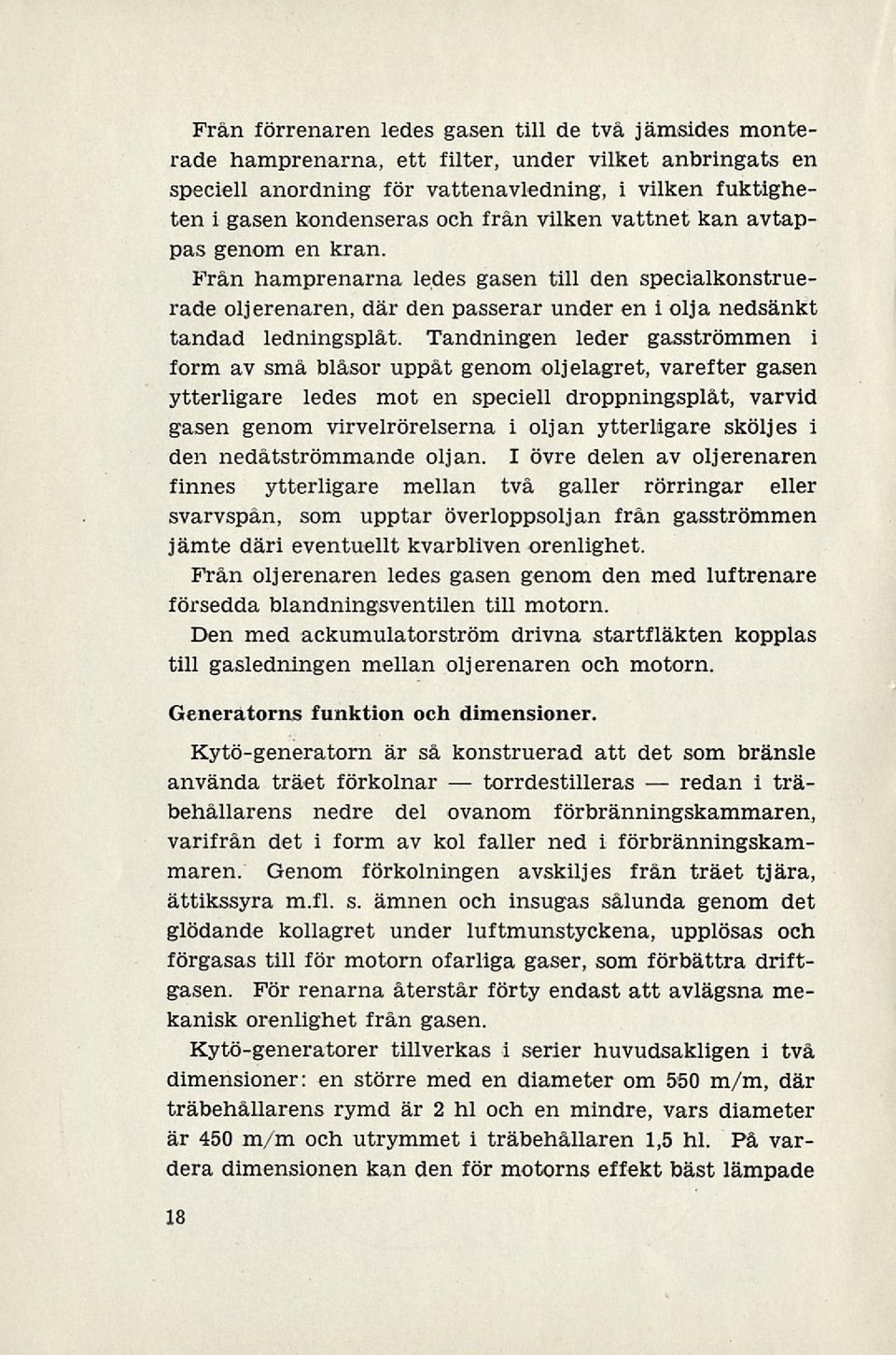 Från förrenaren ledes gasen till de två jämsides monterade hamprenarna, ett filter, under vilket anbringats en speciell anordning för vattenavledning, i vilken fuktigheten i gasen kondenseras och från vilken vattnet kan avtappas genom en kran.

Från hamprenarna ledes gasen till den specialkonstruerade oljerenaren, där den passerar under en i olja nedsänkt tandad ledningsplåt. Tandningen leder gasströmmen i form av små blåsor uppåt genom oljelagret, varefter gasen ytterligare ledes mot en speciell droppningsplåt, varvid gasen genom virvelrörelserna i oljan ytterligare sköljes i den nedåtströmmande oljan. I övre delen av oljerenaren finnes ytterligare mellan två galler rörringar eller svarvspån, som upptar överloppsoljan från gasströmmen jämte däri eventuellt kvarbliven orenlighet.

Från oljerenaren ledes gasen genom den med luftrenare försedda blandningsventilen till motorn.

Den med ackumulatorström drivna startfläkten kopplas till gasledningen mellan oljerenaren och motorn.

Generatorns funktion och dimensioner.

Kytö-generatorn är så konstruerad att det som bränsle använda träet förkolnar — torrdestilleras — redan i träbehållarens nedre del ovanom förbränningskammaren, varifrån det i form av kol faller ned i förbränningskammaren. Genom förkolningen avskiljes från träet tjära, ättikssyra m.fl. s. ämnen och insugas sålunda genom det glödande kollagret under luftmunstyckena, upplösas och förgasas till för motorn ofarliga gaser, som förbättra driftgasen. För renarna återstår förty endast att avlägsna mekanisk orenlighet från gasen.

Kytö-generatorer tillverkas i serier huvudsakligen i två dimensioner: en större med en diameter om 550 m/m, där träbehållarens rymd är 2 hl och en mindre, vars diameter är 450 m/m och utrymmet i träbehållaren 1,5 hl. På vardera dimensionen kan den för motorns effekt bäst lämpade

18